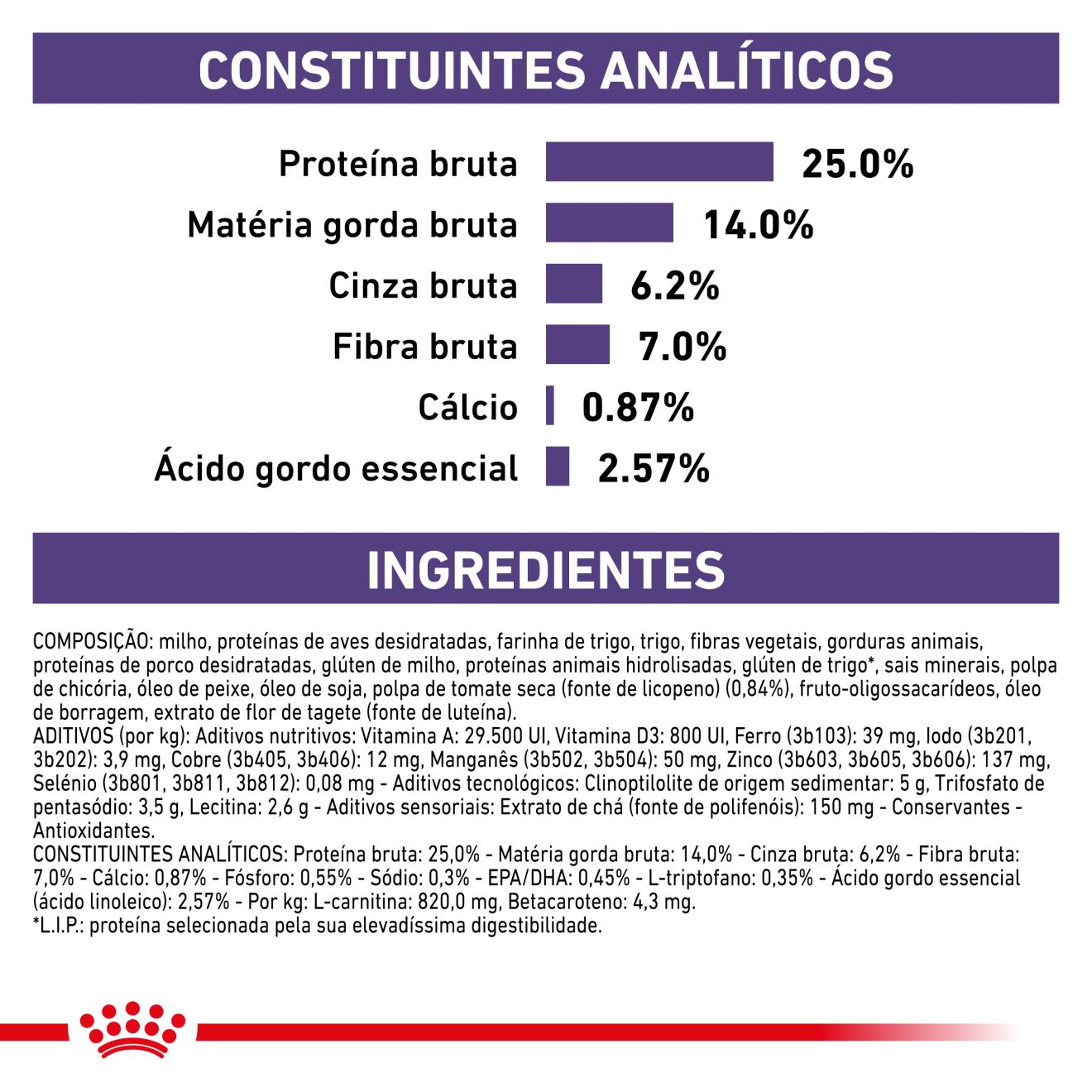 CONSTITUINTES ANALÍTICOS

Proteína bruta 25.0%

Matéria gorda bruta 14.0%

Cinza bruta 6.2%

Fibra bruta 7.0%

Cálcio 0.87%

Ácido gordo essencial 2.57%

INGREDIENTES

COMPOSIÇÃO: milho, proteínas de aves desidratadas, farinha de trigo, trigo, fibras vegetais, gorduras animais, proteínas de porco desidratadas, glúten de milho, proteínas animais hidrolisadas, glúten de trigo*, sais minerais, polpa de chicória, óleo de peixe, óleo de soja, polpa de tomate seca (fonte de licopeno) (0,84%), fruto-oligossacarídeos, óleo de borragem, extrato de flor de tagete (fonte de luteína).
ADITIVOS (por kg): Aditivos nutritivos: Vitamina A: 29.500 UI, Vitamina D3: 800 UI, Ferro (3b103): 39 mg, Iodo (3b201, 3b202): 3,9 mg, Cobre (3b405, 3b406): 12 mg, Manganês (3b502, 3b504): 50 mg, Zinco (3b603, 3b605, 3b606): 137 mg, Selénio (3b801, 3b811, 3b812): 0,08 mg - Aditivos tecnológicos: Clinoptilolite de origem sedimentar: 5 g, Trifosfato de pentasódio: 3,5 g, Lecitina: 2,6 g - Aditivos sensoriais: Extrato de chá (fonte de polifenóis): 150 mg - Conservantes - Antioxidantes.
CONSTITUINTES ANALÍTICOS: Proteína bruta: 25,0% - Matéria gorda bruta: 14,0% - Cinza bruta: 6,2% - Fibra bruta: 7,0% - Cálcio: 0,87% - Fósforo: 0,55% - Sódio: 0,3% - EPA/DHA: 0,45% - L-triptofano: 0,35% - Ácido gordo essencial (ácido linoleico): 2,57% - Por kg: L-carnitina: 820,0 mg, Betacaroteno: 4,3 mg.
*L.I.P.: proteína selecionada pela sua elevadíssima digestibilidade.